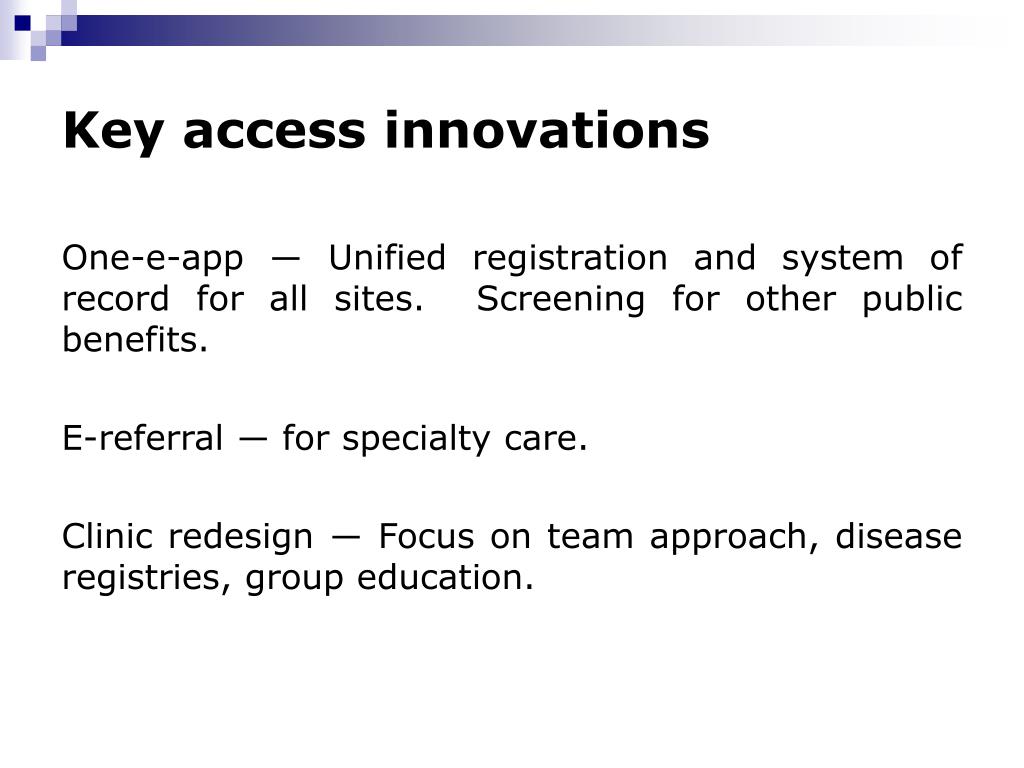 Key access innovations

One-e-app — Unified registration and system of record for all sites. Screening for other public benefits.

E-referral — for specialty care.

Clinic redesign — Focus on team approach, disease registries, group education.